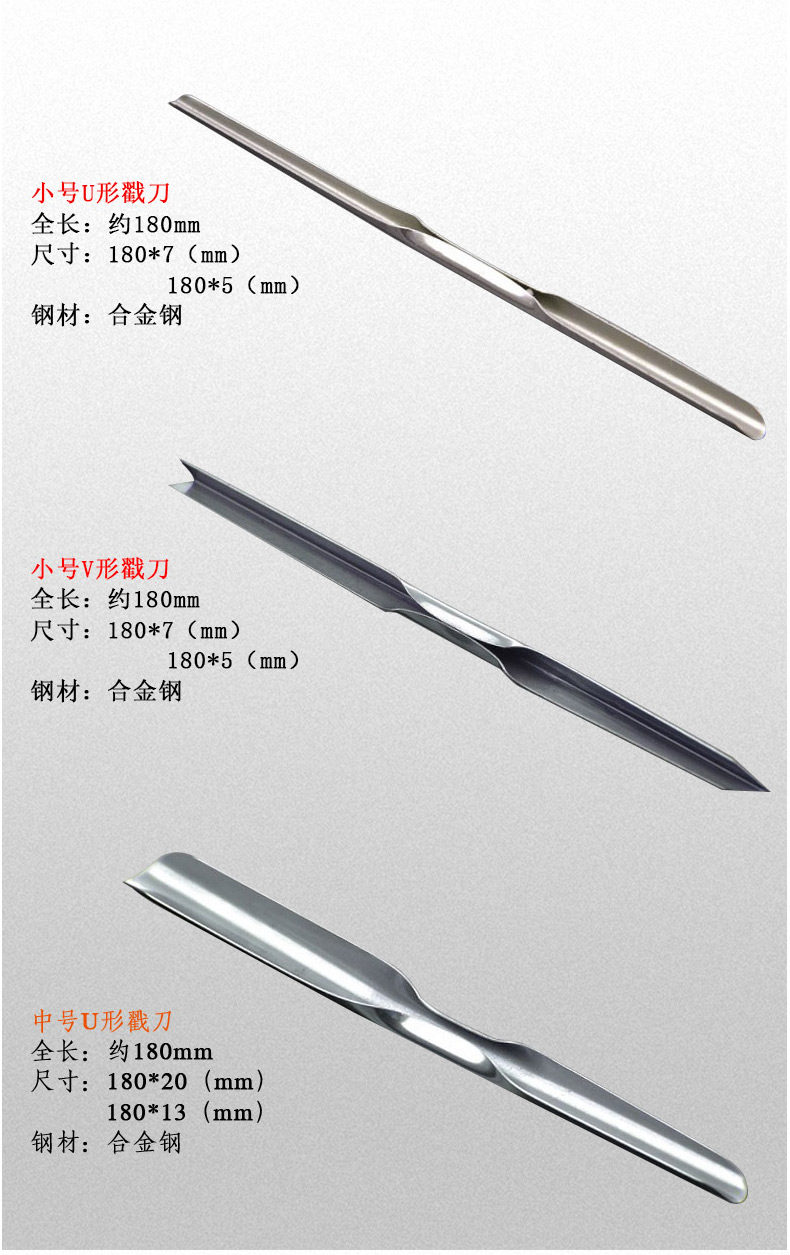 小号U形戳刀
全长：约180mm
尺寸：180*7（mm）
180*5（mm）
钢材：合金钢

小号V形戳刀
全长：约180mm
尺寸：180*7（mm）
180*5（mm）
钢材：合金钢

中号U形戳刀
全长：约180mm
尺寸：180*20（mm）
180*13（mm）
钢材：合金钢